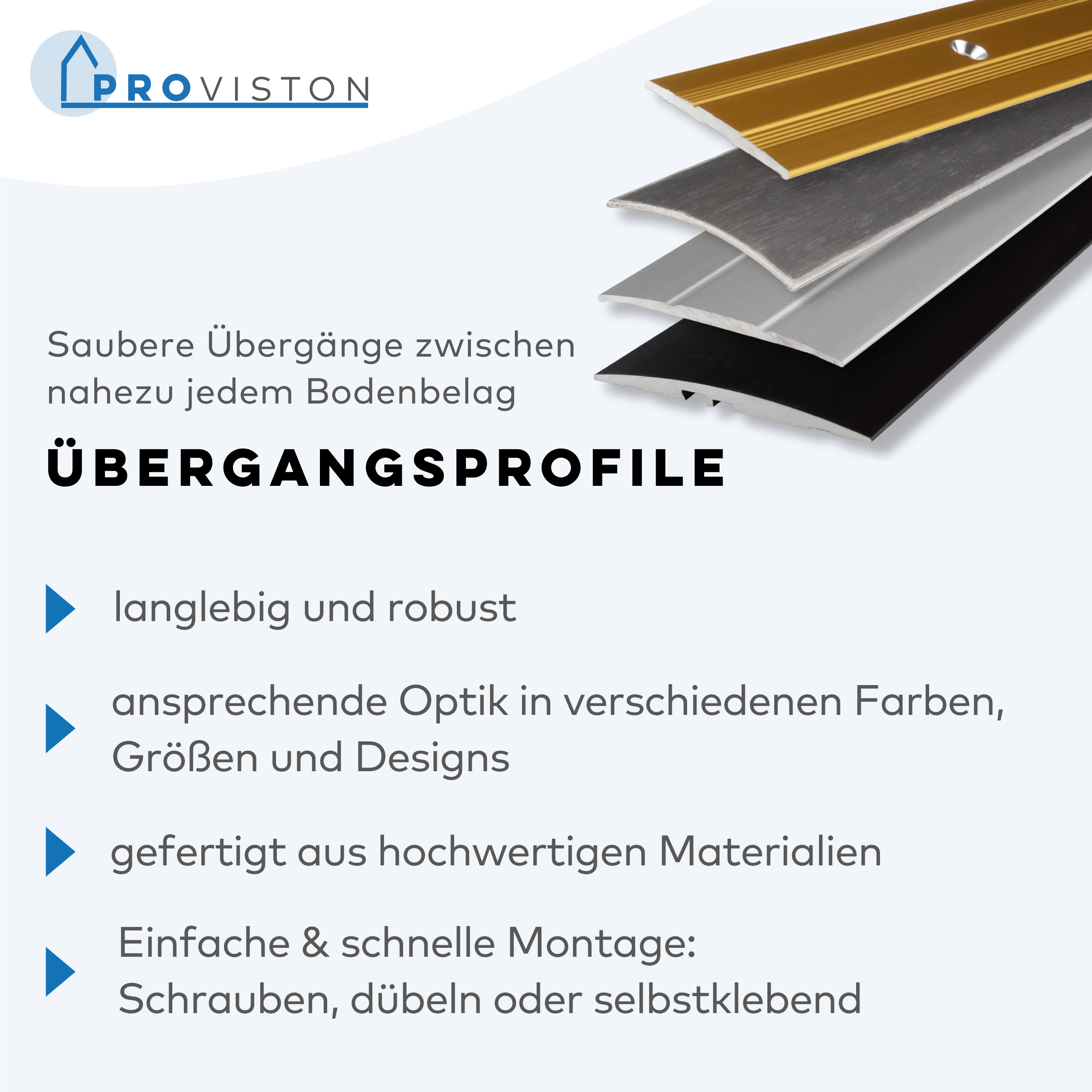 PROVISTON

Saubere Übergänge zwischen nahezu jedem Bodenbelag

ÜBERGANGSPROFILE

langlebig und robust

ansprechende Optik in verschiedenen Farben, Größen und Designs

gefertigt aus hochwertigen Materialien

Einfache & schnelle Montage: Schrauben, dübeln oder selbstklebend